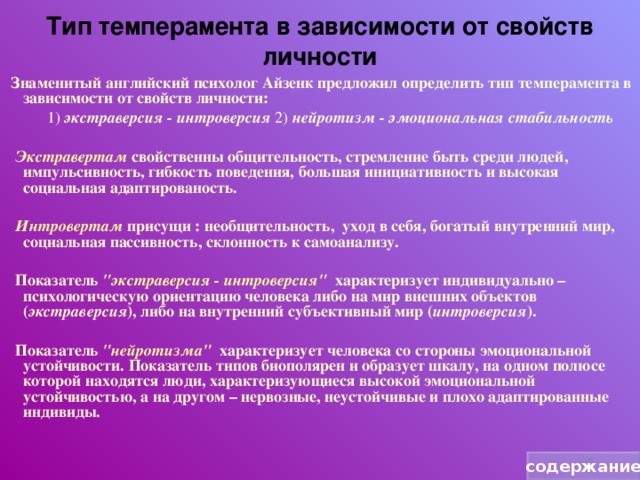 Тип темперамента в зависимости от свойств личности

Знаменитый английский психолог Айзенк предложил определить тип темперамента в зависимости от свойств личности:

1) экстраверсия - интроверсия 2) нейротизм - эмоциональная стабильность

Экстравертам свойственны общительность, стремление быть среди людей, импульсивность, гибкость поведения, большая инициативность и высокая социальная адаптированость.

Интровертам присущи : необщительность, уход в себя, богатый внутренний мир, социальная пассивность, склонность к самоанализу.

Показатель "экстраверсия - интроверсия" характеризует индивидуально – психологическую ориентацию человека либо на мир внешних объектов (экстраверсия), либо на внутренний субъективный мир (интроверсия).

Показатель "нейротизма" характеризует человека со стороны эмоциональной устойчивости. Показатель типов биополярен и образует шкалу, на одном полюсе которой находятся люди, характеризующиеся высокой эмоциональной устойчивостью, а на другом – нервозные, неустойчивые и плохо адаптированные индивиды.

содержание